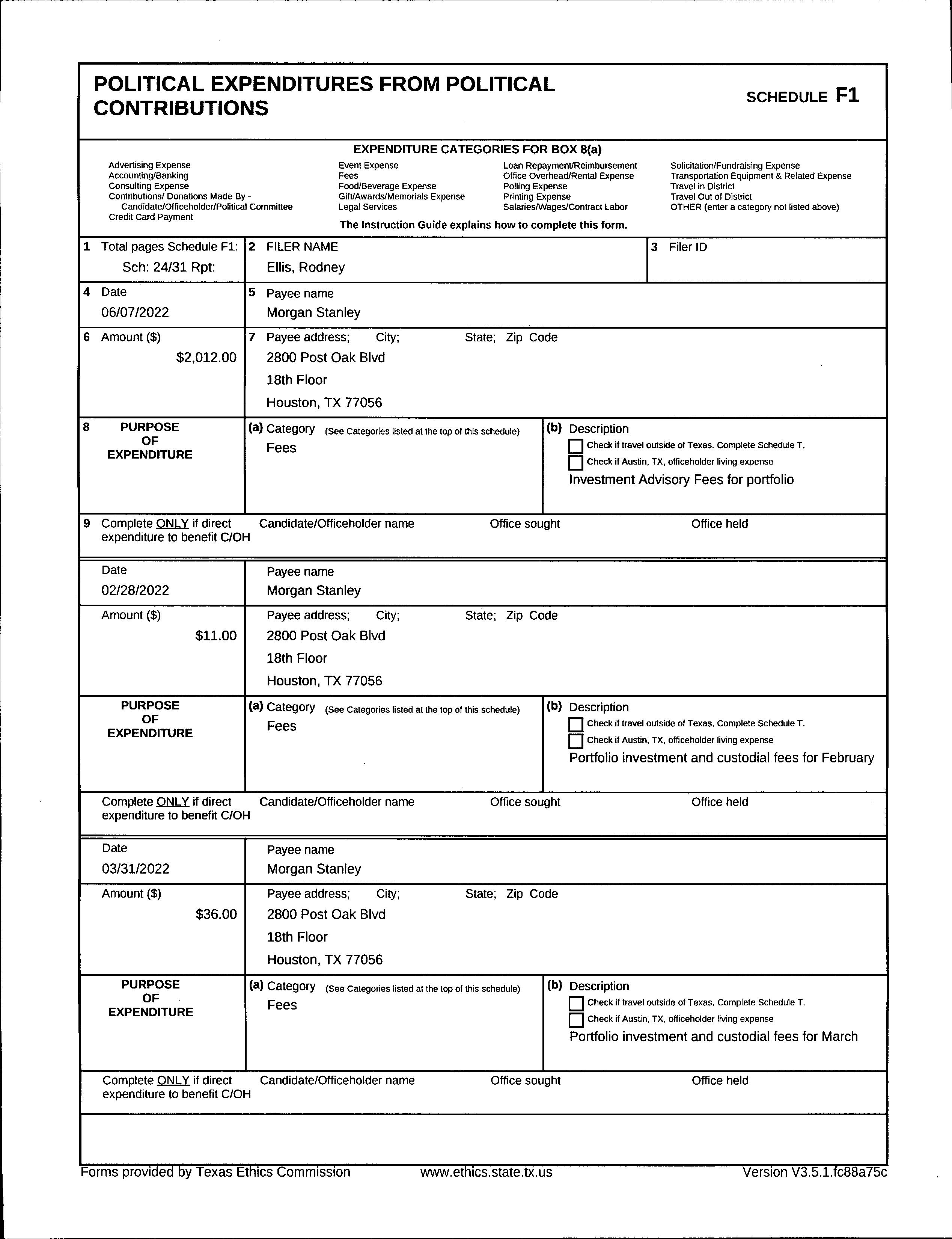 POLITICAL EXPENDITURES FROM POLITICAL CONTRIBUTIONS

SCHEDULE F1

EXPENDITURE CATEGORIES FOR BOX 8(a)

Advertising Expense
Accounting/Banking
Consulting Expense
Contributions/ Donations Made By - Candidate/Officeholder/Political Committee
Credit Card Payment

Event Expense
Fees
Food/Beverage Expense
Gift/Awards/Memorials Expense
Legal Services

Loan Repayment/Reimbursement
Office Overhead/Rental Expense
Polling Expense
Printing Expense
Salaries/Wages/Contract Labor

Solicitation/Fundraising Expense
Transportation Equipment & Related Expense
Travel in District
Travel Out of District
OTHER (enter a category not listed above)

The Instruction Guide explains how to complete this form.

1 Total pages Schedule F1: Sch: 24/31 Rpt:
2 FILER NAME
Ellis, Rodney
3 Filer ID

4 Date
06/07/2022
5 Payee name
Morgan Stanley

6 Amount ($)
$2,012.00
7 Payee address; City; State; Zip Code
2800 Post Oak Blvd
18th Floor
Houston, TX 77056

8 PURPOSE OF EXPENDITURE
(a) Category (See Categories listed at the top of this schedule)
Fees
(b) Description
Check if travel outside of Texas. Complete Schedule T.
Check if Austin, TX, officeholder living expense
Investment Advisory Fees for portfolio

9 Complete ONLY if direct expenditure to benefit C/OH
Candidate/Officeholder name
Office sought
Office held

Date
02/28/2022
Payee name
Morgan Stanley

Amount ($)
$11.00
Payee address; City; State; Zip Code
2800 Post Oak Blvd
18th Floor
Houston, TX 77056

PURPOSE OF EXPENDITURE
(a) Category (See Categories listed at the top of this schedule)
Fees
(b) Description
Check if travel outside of Texas. Complete Schedule T.
Check if Austin, TX, officeholder living expense
Portfolio investment and custodial fees for February

Complete ONLY if direct expenditure to benefit C/OH
Candidate/Officeholder name
Office sought
Office held

Date
03/31/2022
Payee name
Morgan Stanley

Amount ($)
$36.00
Payee address; City; State; Zip Code
2800 Post Oak Blvd
18th Floor
Houston, TX 77056

PURPOSE OF EXPENDITURE
(a) Category (See Categories listed at the top of this schedule)
Fees
(b) Description
Check if travel outside of Texas. Complete Schedule T.
Check if Austin, TX, officeholder living expense
Portfolio investment and custodial fees for March

Complete ONLY if direct expenditure to benefit C/OH
Candidate/Officeholder name
Office sought
Office held

Forms provided by Texas Ethics Commission
www.ethics.state.tx.us
Version V3.5.1.fc88a75c